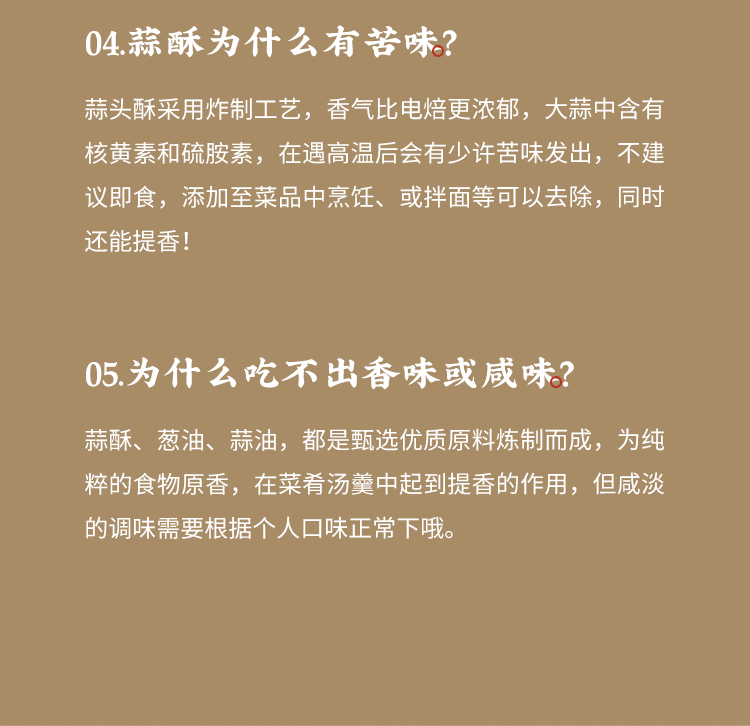 04.蒜酥为什么有苦味?

蒜头酥采用炸制工艺，香气比电焙更浓郁，大蒜中含有核黄素和硫胺素，在遇高温后会有少许苦味发出，不建议即食，添加至菜品中烹饪、或拌面等可以去除，同时还能提香!

05.为什么吃不出香味或咸味?

蒜酥、葱油、蒜油，都是甄选优质原料炼制而成，为纯粹的食物原香，在菜肴汤羹中起到提香的作用，但咸淡的调味需要根据个人口味正常下哦。